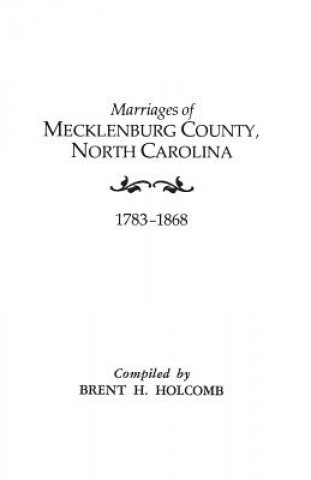 Marriages of
MECKLENBURG COUNTY,
NORTH CAROLINA

1783–1868

Compiled by
BRENT H. HOLCOMB